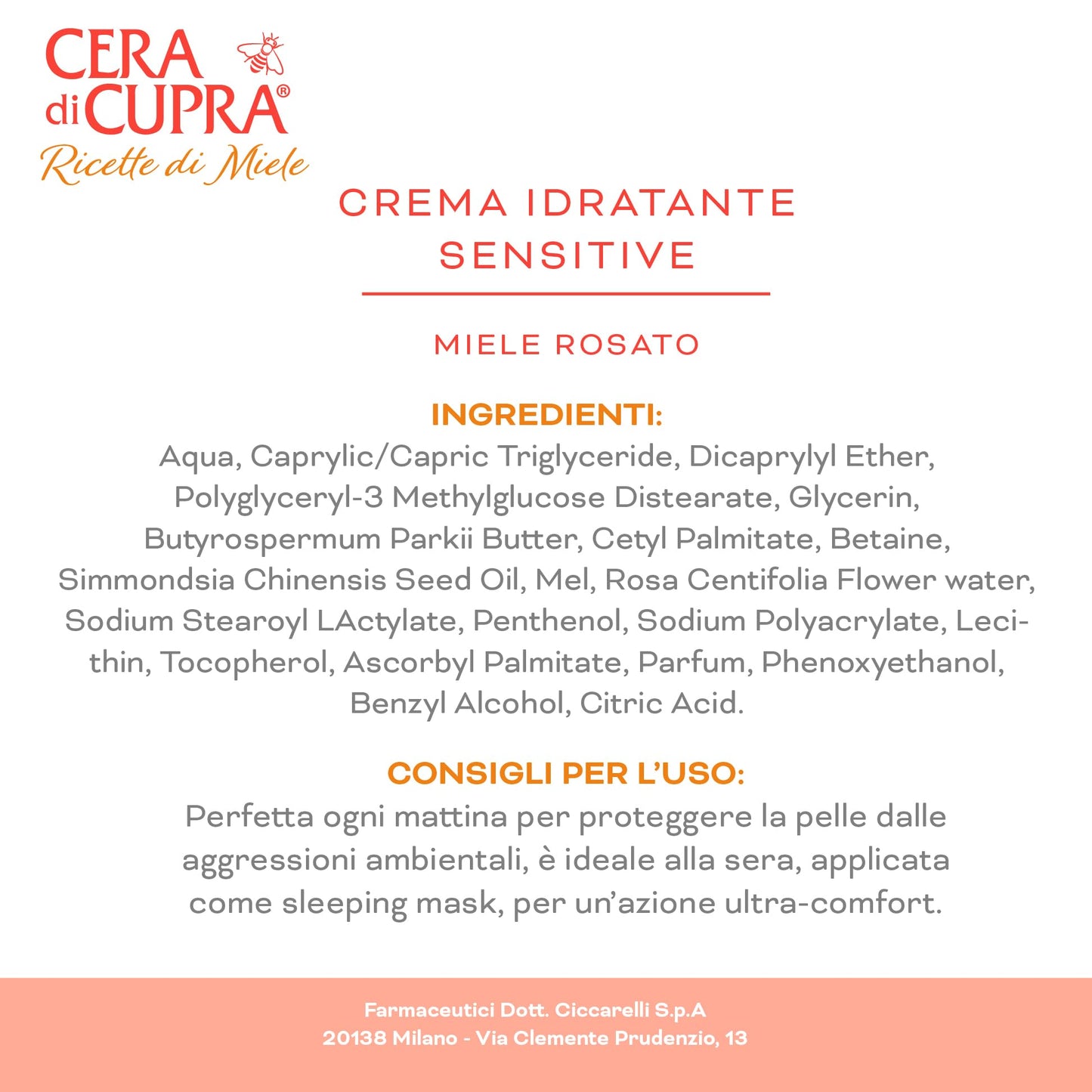 CERA di CUPRA®
Ricette di Miele

CREMA IDRATANTE SENSITIVE

MIELE ROSATO

INGREDIENTI:
Aqua, Caprylic/Capric Triglyceride, Dicaprylyl Ether, Polyglyceryl-3 Methylglucose Distearate, Glycerin, Butyrospermum Parkii Butter, Cetyl Palmitate, Betaine, Simmondsia Chinensis Seed Oil, Mel, Rosa Centifolia Flower water, Sodium Stearoyl LActylate, Penthenol, Sodium Polyacrylate, Lecithin, Tocopherol, Ascorbyl Palmitate, Parfum, Phenoxyethanol, Benzyl Alcohol, Citric Acid.

CONSIGLI PER L'USO:
Perfetta ogni mattina per proteggere la pelle dalle aggressioni ambientali, è ideale alla sera, applicata come sleeping mask, per un'azione ultra-comfort.

Farmaceutici Dott. Ciccarelli S.p.A
20138 Milano - Via Clemente Prudenzio, 13